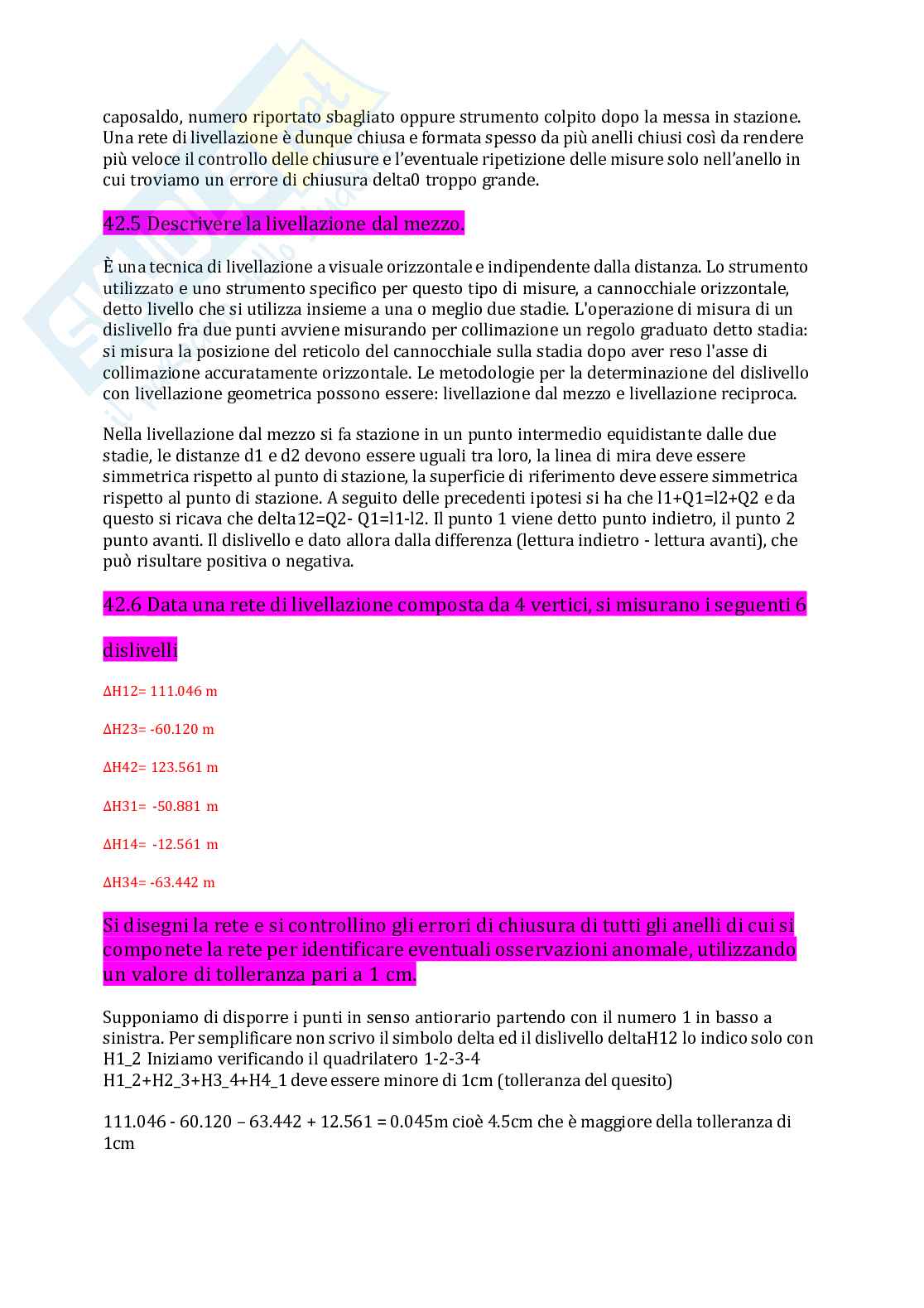 caposaldo, numero riportato sbagliato oppure strumento colpito dopo la messa in stazione. Una rete di livellazione è dunque chiusa e formata spesso da più anelli chiusi così da rendere più veloce il controllo delle chiusure e l'eventuale ripetizione delle misure solo nell'anello in cui troviamo un errore di chiusura delta0 troppo grande.

42.5 Descrivere la livellazione dal mezzo.

È una tecnica di livellazione a visuale orizzontale e indipendente dalla distanza. Lo strumento utilizzato e uno strumento specifico per questo tipo di misure, a cannocchiale orizzontale, detto livello che si utilizza insieme a una o meglio due stadie. L'operazione di misura di un dislivello fra due punti avviene misurando per collimazione un regolo graduato detto stadia: si misura la posizione del reticolo del cannocchiale sulla stadia dopo aver reso l'asse di collimazione accuratamente orizzontale. Le metodologie per la determinazione del dislivello con livellazione geometrica possono essere: livellazione dal mezzo e livellazione reciproca.

Nella livellazione dal mezzo si fa stazione in un punto intermedio equidistante dalle due stadie, le distanze d1 e d2 devono essere uguali tra loro, la linea di mira deve essere simmetrica rispetto al punto di stazione, la superficie di riferimento deve essere simmetrica rispetto al punto di stazione. A seguito delle precedenti ipotesi si ha che l1+Q1=l2+Q2 e da questo si ricava che delta12=Q2- Q1=l1-l2. Il punto 1 viene detto punto indietro, il punto 2 punto avanti. Il dislivello e dato allora dalla differenza (lettura indietro - lettura avanti), che può risultare positiva o negativa.

42.6 Data una rete di livellazione composta da 4 vertici, si misurano i seguenti 6 dislivelli

ΔH12= 111.046 m

ΔH23= -60.120 m

ΔH42= 123.561 m

ΔH31= -50.881 m

ΔH14= -12.561 m

ΔH34= -63.442 m

Si disegni la rete e si controllino gli errori di chiusura di tutti gli anelli di cui si componete la rete per identificare eventuali osservazioni anomale, utilizzando un valore di tolleranza pari a 1 cm.

Supponiamo di disporre i punti in senso antiorario partendo con il numero 1 in basso a sinistra. Per semplificare non scrivo il simbolo delta ed il dislivello deltaH12 lo indico solo con H1_2 Iniziamo verificando il quadrilatero 1-2-3-4
H1_2+H2_3+H3_4+H4_1 deve essere minore di 1cm (tolleranza del quesito)

111.046 - 60.120 – 63.442 + 12.561 = 0.045m cioè 4.5cm che è maggiore della tolleranza di 1cm